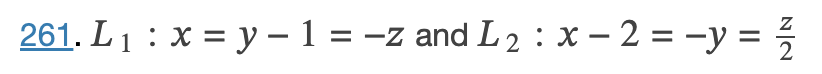 261. $L_1 : x = y - 1 = -z$ and $L_2 : x - 2 = -y = \frac{z}{2}$